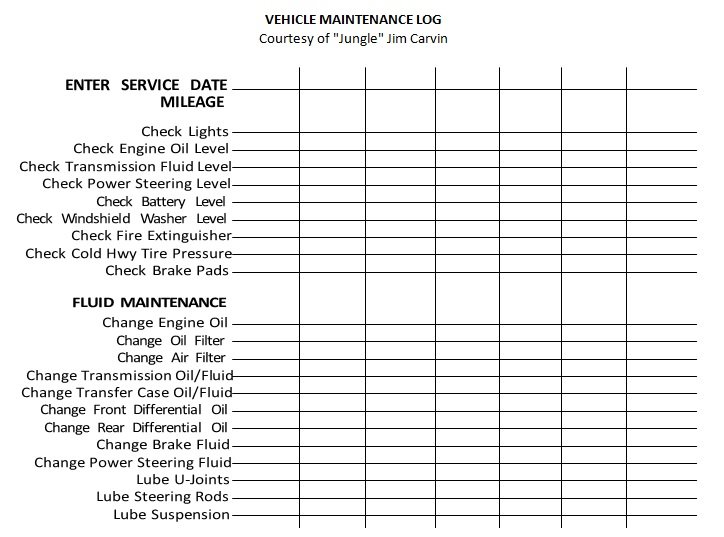 VEHICLE MAINTENANCE LOG
Courtesy of "Jungle" Jim Carvin

ENTER SERVICE DATE
MILEAGE

Check Lights
Check Engine Oil Level
Check Transmission Fluid Level
Check Power Steering Level
Check Battery Level
Check Windshield Washer Level
Check Fire Extinguisher
Check Cold Hwy Tire Pressure
Check Brake Pads

FLUID MAINTENANCE
Change Engine Oil
Change Oil Filter
Change Air Filter
Change Transmission Oil/Fluid
Change Transfer Case Oil/Fluid
Change Front Differential Oil
Change Rear Differential Oil
Change Brake Fluid
Change Power Steering Fluid
Lube U-Joints
Lube Steering Rods
Lube Suspension